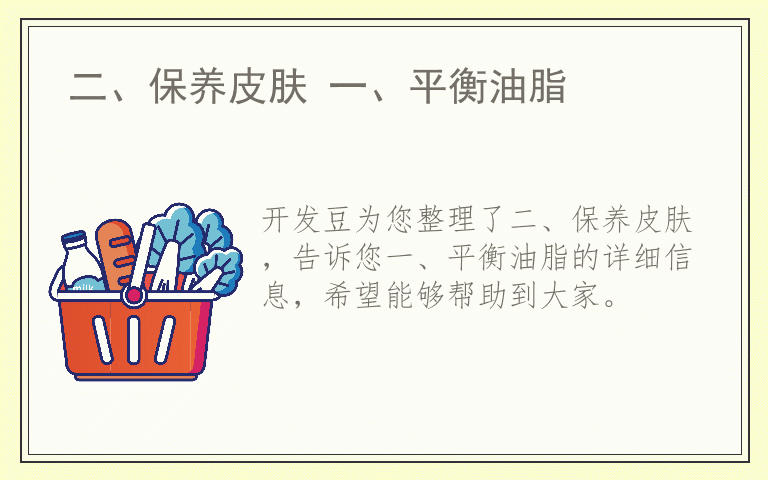 二、保养皮肤 一、平衡油脂

milk

开发豆为您整理了二、保养皮肤，告诉您一、平衡油脂的详细信息，希望能够帮助到大家。